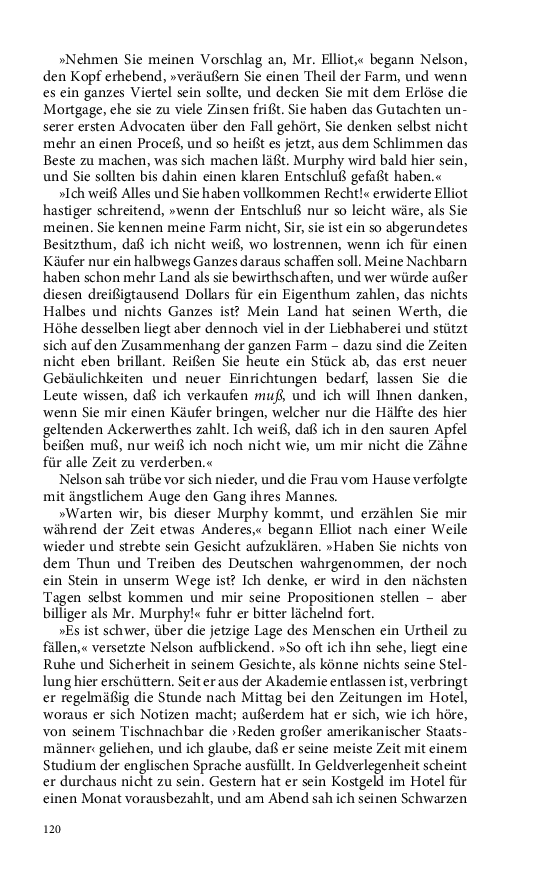 »Nehmen Sie meinen Vorschlag an, Mr. Elliot,« begann Nelson, den Kopf erhebend, »veräußern Sie einen Theil der Farm, und wenn es ein ganzes Viertel sein sollte, und decken Sie mit dem Erlöse die Mortgage, ehe sie zu viele Zinsen frißt. Sie haben das Gutachten unserer ersten Advocaten über den Fall gehört, Sie denken selbst nicht mehr an einen Proceß, und so heißt es jetzt, aus dem Schlimmen das Beste zu machen, was sich machen läßt. Murphy wird bald hier sein, und Sie sollten bis dahin einen klaren Entschluß gefaßt haben.«

»Ich weiß Alles und Sie haben vollkommen Recht!« erwiderte Elliot hastiger schreitend, »wenn der Entschluß nur so leicht wäre, als Sie meinen. Sie kennen meine Farm nicht, Sir, sie ist ein so abgerundetes Besitzthum, daß ich nicht weiß, wo lostrennen, wenn ich für einen Käufer nur ein halbwegs Ganzes daraus schaffen soll. Meine Nachbarn haben schon mehr Land als sie bewirthschaften, und wer würde außer diesen dreißigtausend Dollars für ein Eigenthum zahlen, das nichts Halbes und nichts Ganzes ist? Mein Land hat seinen Werth, die Höhe desselben liegt aber dennoch viel in der Liebhaberei und stützt sich auf den Zusammenhang der ganzen Farm – dazu sind die Zeiten nicht eben brillant. Reißen Sie heute ein Stück ab, das erst neuer Gebäulichkeiten und neuer Einrichtungen bedarf, lassen Sie die Leute wissen, daß ich verkaufen muß, und ich will Ihnen danken, wenn Sie mir einen Käufer bringen, welcher nur die Hälfte des hier geltenden Ackerwerthes zahlt. Ich weiß, daß ich in den sauren Apfel beißen muß, nur weiß ich noch nicht wie, um mir nicht die Zähne für alle Zeit zu verderben.«

Nelson sah trübe vor sich nieder, und die Frau vom Hause verfolgte mit ängstlichem Auge den Gang ihres Mannes.

»Warten wir, bis dieser Murphy kommt, und erzählen Sie mir während der Zeit etwas Anderes,« begann Elliot nach einer Weile wieder und strebte sein Gesicht aufzuklären. »Haben Sie nichts von dem Thun und Treiben des Deutschen wahrgenommen, der noch ein Stein in unserm Wege ist? Ich denke, er wird in den nächsten Tagen selbst kommen und mir seine Propositionen stellen – aber billiger als Mr. Murphy!« fuhr er bitter lächelnd fort.

»Es ist schwer, über die jetzige Lage des Menschen ein Urtheil zu fällen,« versetzte Nelson aufblickend. »So oft ich ihn sehe, liegt eine Ruhe und Sicherheit in seinem Gesichte, als könne nichts seine Stellung hier erschüttern. Seit er aus der Akademie entlassen ist, verbringt er regelmäßig die Stunde nach Mittag bei den Zeitungen im Hotel, woraus er sich Notizen macht; außerdem hat er sich, wie ich höre, von seinem Tischnachbar die ›Reden großer amerikanischer Staatsmänner‹ geliehen, und ich glaube, daß er seine meiste Zeit mit einem Studium der englischen Sprache ausfüllt. In Geldverlegenheit scheint er durchaus nicht zu sein. Gestern hat er sein Kostgeld im Hotel für einen Monat vorausbezahlt, und am Abend sah ich seinen Schwarzen

120